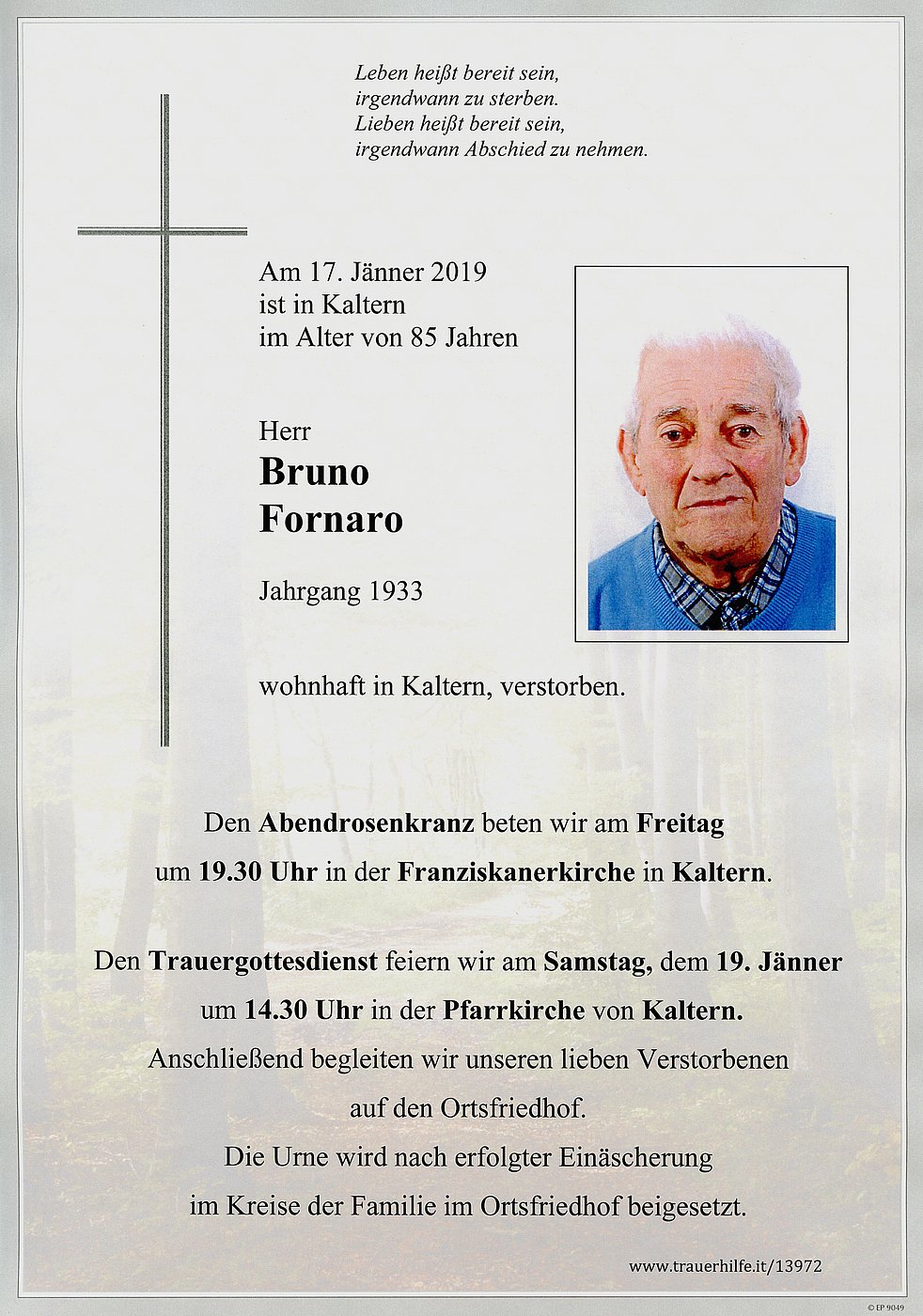 Leben heißt bereit sein,
irgendwann zu sterben.
Lieben heißt bereit sein,
irgendwann Abschied zu nehmen.

Am 17. Jänner 2019
ist in Kaltern
im Alter von 85 Jahren

Herr
Bruno
Fornaro

Jahrgang 1933

wohnhaft in Kaltern, verstorben.

Den Abendrosenkranz beten wir am Freitag
um 19.30 Uhr in der Franziskanerkirche in Kaltern.

Den Trauergottesdienst feiern wir am Samstag, dem 19. Jänner
um 14.30 Uhr in der Pfarrkirche von Kaltern.
Anschließend begleiten wir unseren lieben Verstorbenen
auf den Ortsfriedhof.
Die Urne wird nach erfolgter Einäscherung
im Kreise der Familie im Ortsfriedhof beigesetzt.

www.trauerhilfe.it/13972

© EP 9049